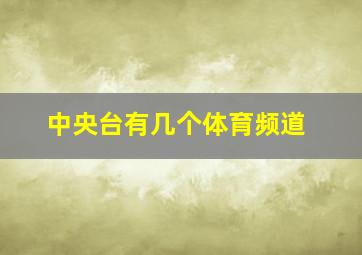 中央台有几个体育频道